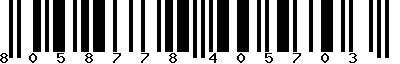 8 0 5 8 7 7 8 4 0 5 7 0 3